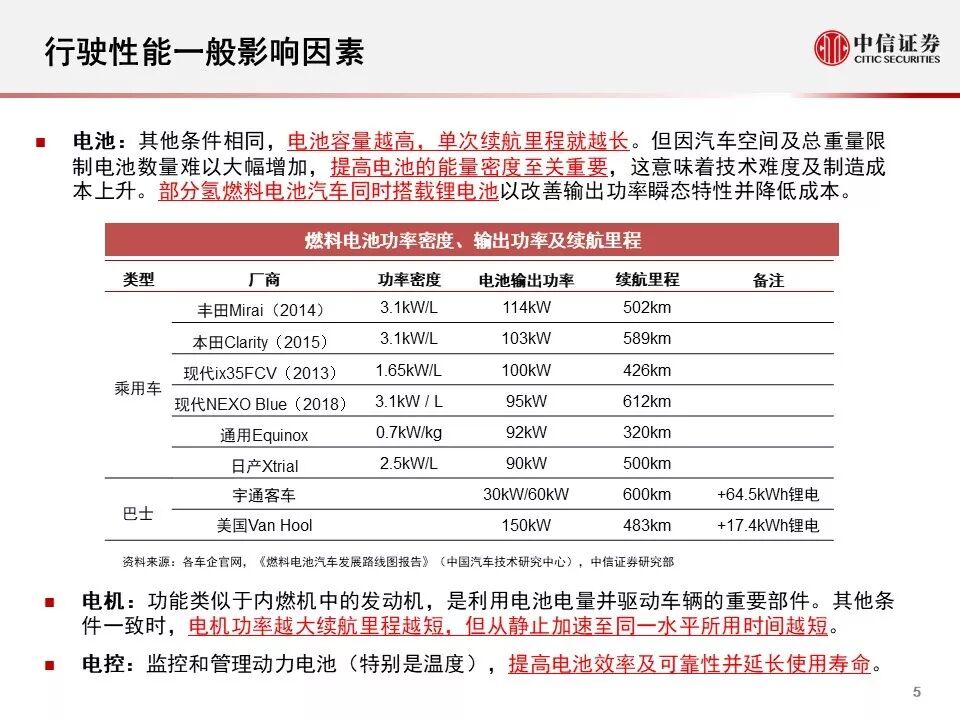 行驶性能一般影响因素

中信证券
CITIC SECURITIES

■ 电池：其他条件相同，电池容量越高，单次续航里程就越长。但因汽车空间及总重量限制电池数量难以大幅增加，提高电池的能量密度至关重要，这意味着技术难度及制造成本上升。部分氢燃料电池汽车同时搭载锂电池以改善输出功率瞬态特性并降低成本。

燃料电池功率密度、输出功率及续航里程

| 类型 | 厂商 | 功率密度 | 电池输出功率 | 续航里程 | 备注 |
|---|---|---|---|---|---|
| 乘用车 | 丰田Mirai（2014） | 3.1kW/L | 114kW | 502km | |
| | 本田Clarity（2015） | 3.1kW/L | 103kW | 589km | |
| | 现代ix35FCV（2013） | 1.65kW/L | 100kW | 426km | |
| | 现代NEXO Blue（2018） | 3.1kW / L | 95kW | 612km | |
| | 通用Equinox | 0.7kW/kg | 92kW | 320km | |
| | 日产Xtrial | 2.5kW/L | 90kW | 500km | |
| 巴士 | 宇通客车 | | 30kW/60kW | 600km | +64.5kWh锂电 |
| | 美国Van Hool | | 150kW | 483km | +17.4kWh锂电 |

资料来源：各车企官网，《燃料电池汽车发展路线图报告》（中国汽车技术研究中心），中信证券研究部

■ 电机：功能类似于内燃机中的发动机，是利用电池电量并驱动车辆的重要部件。其他条件一致时，电机功率越大续航里程越短，但从静止加速至同一水平所用时间越短。

■ 电控：监控和管理动力电池（特别是温度），提高电池效率及可靠性并延长使用寿命。

5